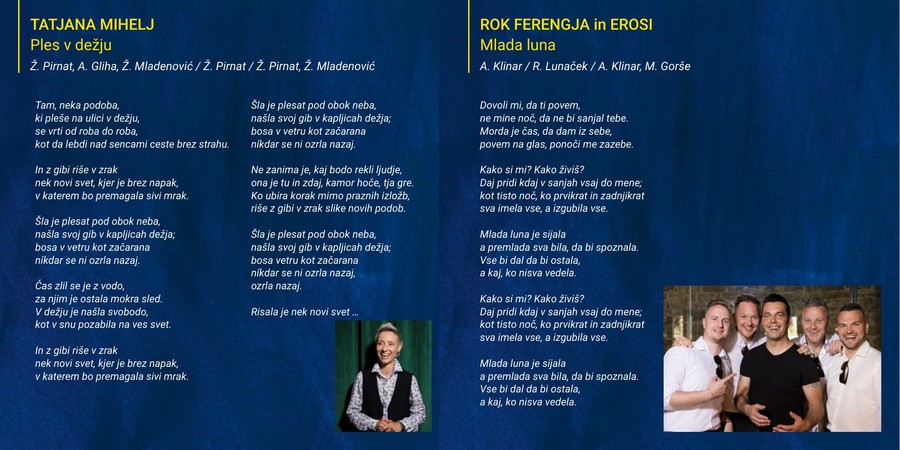 TATJANA MIHELJ
Ples v dežju
Ž. Pirnat, A. Gliha, Ž. Mladenović / Ž. Pirnat / Ž. Pirnat, Ž. Mladenović

Tam, neka podoba,
ki pleše na ulici v dežju,
se vrti od roba do roba,
kot da lebdi nad sencami ceste brez strahu.

In z gibi riše v zrak
nek novi svet, kjer je brez napak,
v katerem bo premagala sivi mrak.

Šla je plesat pod obok neba,
našla svoj gib v kapljicah dežja;
bosa v vetru kot začarana
nikdar se ni ozrla nazaj.

Čas zlil se je z vodo,
za njim je ostala mokra sled.
V dežju je našla svobodo,
kot v snu pozabila na ves svet.

In z gibi riše v zrak
nek novi svet, kjer je brez napak,
v katerem bo premagala sivi mrak.

Šla je plesat pod obok neba,
našla svoj gib v kapljicah dežja;
bosa v vetru kot začarana
nikdar se ni ozrla nazaj.

Ne zanima je, kaj bodo rekli ljudje,
ona je tu in zdaj, kamor hoče, tja gre.
Ko ubira korak mimo praznih izložb,
riše z gibi v zrak slike novih podob.

Šla je plesat pod obok neba,
našla svoj gib v kapljicah dežja;
bosa vetru kot začarana
nikdar se ni ozrla nazaj,
ozrla nazaj.

Risala je nek novi svet …

ROK FERENGJA in EROSI
Mlada luna
A. Klinar / R. Lunaček / A. Klinar, M. Gorše

Dovoli mi, da ti povem,
ne mine noč, da ne bi sanjal tebe.
Morda je čas, da dam iz sebe,
povem na glas, ponoči me zazebe.

Kako si mi? Kako živiš?
Daj pridi kdaj v sanjah vsaj do mene;
kot tisto noč, ko prvikrat in zadnjikrat
sva imela vse, a izgubila vse.

Mlada luna je sijala
a premlada sva bila, da bi spoznala.
Vse bi dal da bi ostala,
a kaj, ko nisva vedela.

Kako si mi? Kako živiš?
Daj pridi kdaj v sanjah vsaj do mene;
kot tisto noč, ko prvikrat in zadnjikrat
sva imela vse, a izgubila vse.

Mlada luna je sijala
a premlada sva bila, da bi spoznala.
Vse bi dal da bi ostala,
a kaj, ko nisva vedela.